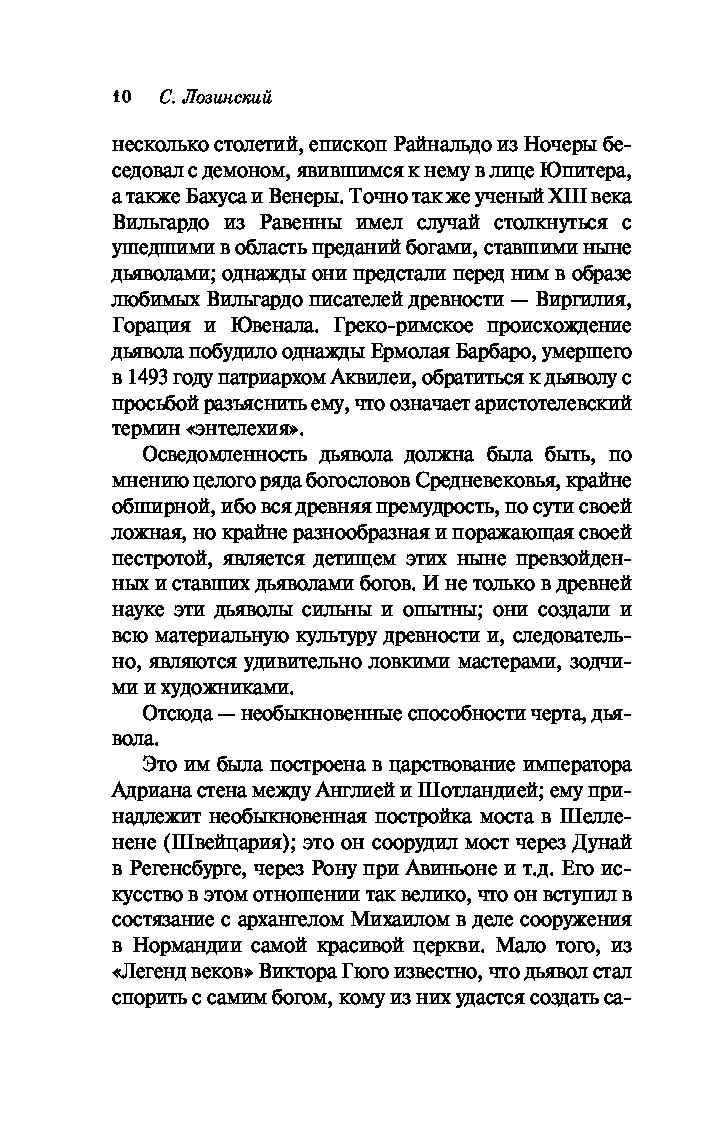 10 С. Лозинский

несколько столетий, епископ Райнальдо из Ночеры беседовал с демоном, явившимся к нему в лице Юпитера, а также Бахуса и Венеры. Точно так же ученый XIII века Вильгардо из Равенны имел случай столкнуться с ушедшими в область преданий богами, ставшими ныне дьяволами; однажды они предстали перед ним в образе любимых Вильгардо писателей древности — Виргилия, Горация и Ювенала. Греко-римское происхождение дьявола побудило однажды Ермолая Барбаро, умершего в 1493 году патриархом Аквилеи, обратиться к дьяволу с просьбой разъяснить ему, что означает аристотелевский термин «энтелехия».

Осведомленность дьявола должна была быть, по мнению целого ряда богословов Средневековья, крайне обширной, ибо вся древняя премудрость, по сути своей ложная, но крайне разнообразная и поражающая своей пестротой, является детищем этих ныне превзойденных и ставших дьяволами богов. И не только в древней науке эти дьяволы сильны и опытны; они создали и всю материальную культуру древности и, следовательно, являются удивительно ловкими мастерами, зодчими и художниками.

Отсюда — необыкновенные способности черта, дьявола.

Это им была построена в царствование императора Адриана стена между Англией и Шотландией; ему принадлежит необыкновенная постройка моста в Шелленене (Швейцария); это он соорудил мост через Дунай в Регенсбурге, через Рону при Авиньоне и т.д. Его искусство в этом отношении так велико, что он вступил в состязание с архангелом Михаилом в деле сооружения в Нормандии самой красивой церкви. Мало того, из «Легенд веков» Виктора Гюго известно, что дьявол стал спорить с самим богом, кому из них удастся создать са-